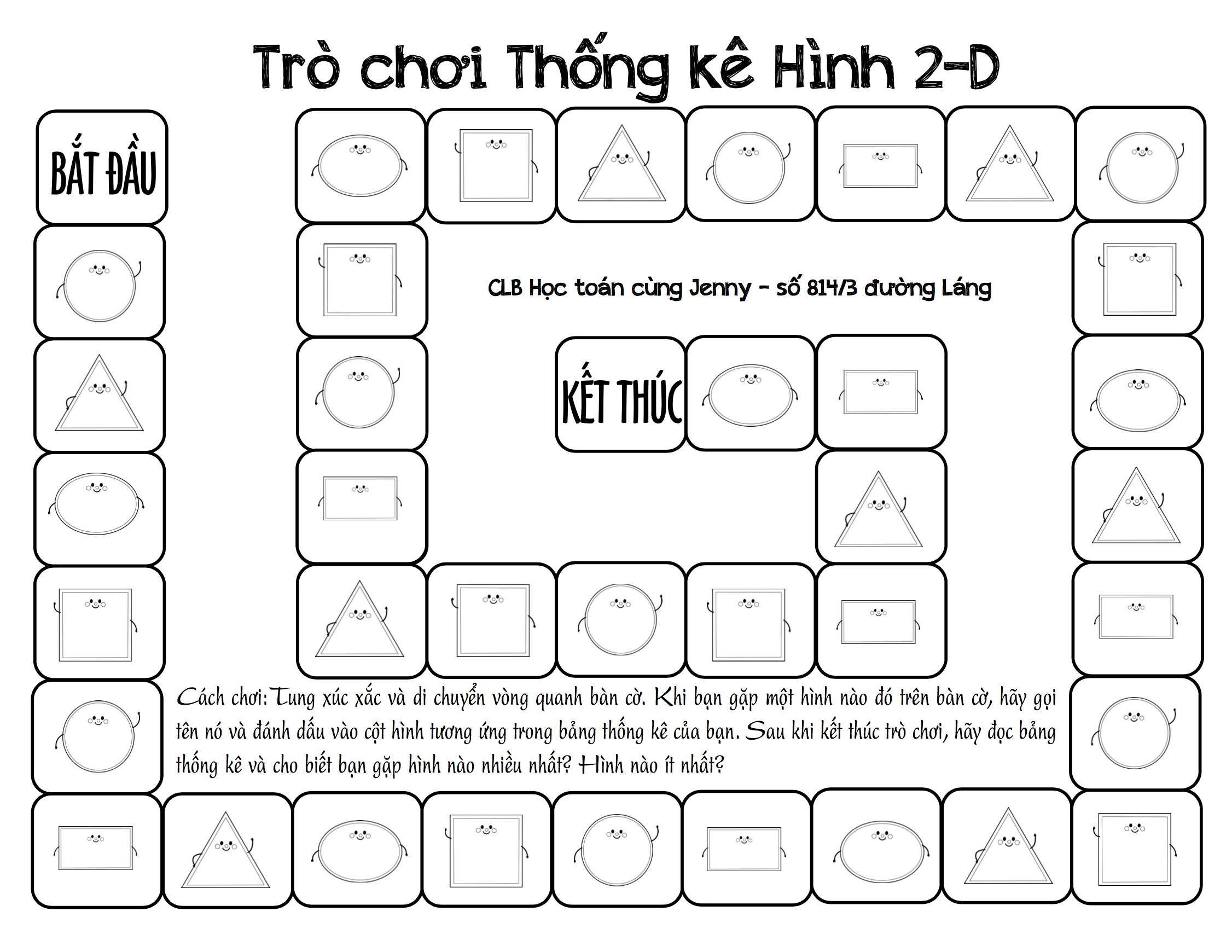 Trò chơi Thống kê Hình 2-D

BẮT ĐẦU

CLB Học toán cùng Jenny - số 814/3 đường Láng

KẾT THÚC

Cách chơi: Tung xúc xắc và di chuyển vòng quanh bàn cờ. Khi bạn gặp một hình nào đó trên bàn cờ, hãy gọi tên nó và đánh dấu vào cột hình tương ứng trong bảng thống kê của bạn. Sau khi kết thúc trò chơi, hãy đọc bảng thống kê và cho biết bạn gặp hình nào nhiều nhất? Hình nào ít nhất?